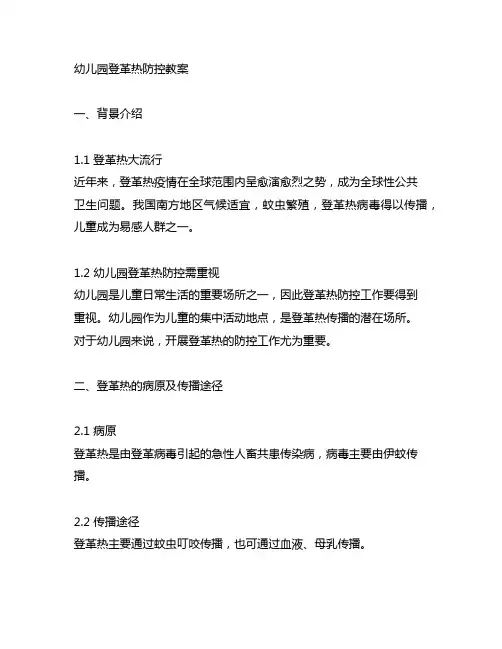 幼儿园登革热防控教案

一、背景介绍

1.1 登革热大流行
近年来，登革热疫情在全球范围内呈愈演愈烈之势，成为全球性公共卫生问题。我国南方地区气候适宜，蚊虫繁殖，登革热病毒得以传播，儿童成为易感人群之一。

1.2 幼儿园登革热防控需重视
幼儿园是儿童日常生活的重要场所之一，因此登革热防控工作要得到重视。幼儿园作为儿童的集中活动地点，是登革热传播的潜在场所。对于幼儿园来说，开展登革热的防控工作尤为重要。

二、登革热的病原及传播途径

2.1 病原
登革热是由登革病毒引起的急性人畜共患传染病，病毒主要由伊蚊传播。

2.2 传播途径
登革热主要通过蚊虫叮咬传播，也可通过血液、母乳传播。